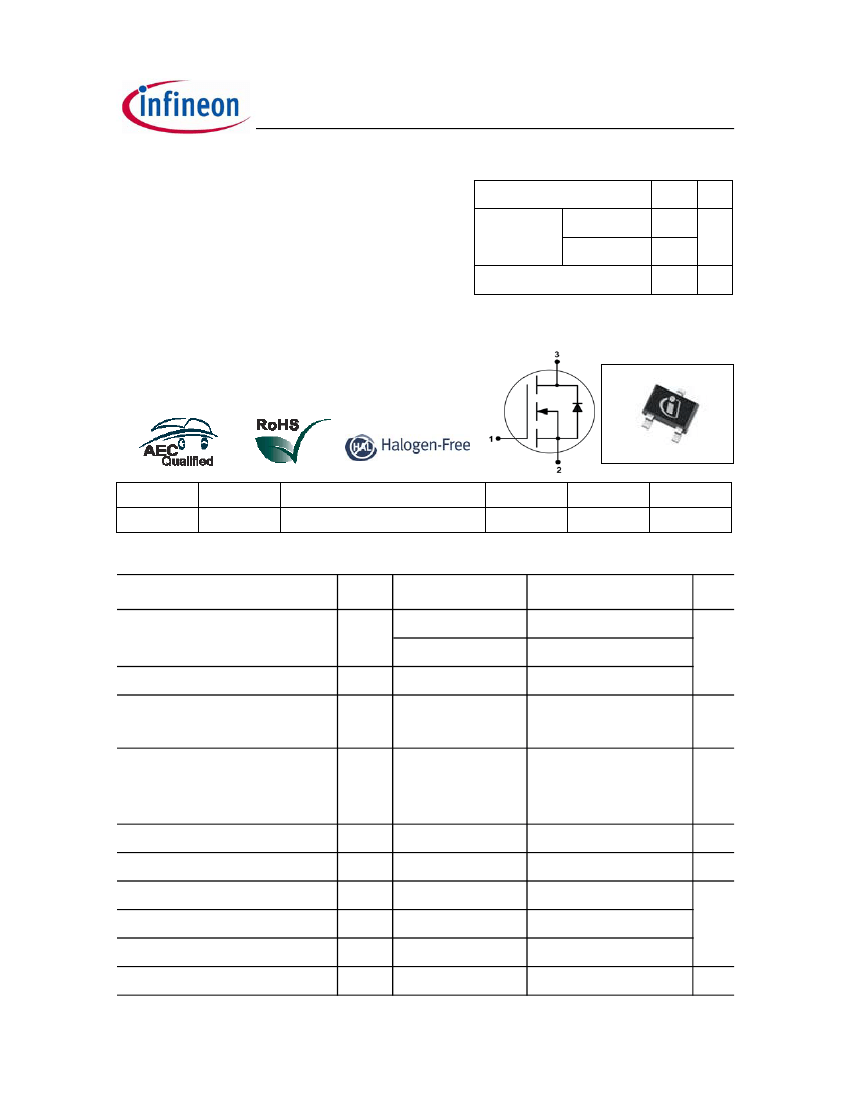 infineon

AEC Qualified

RoHS

Halogen-Free

3

1

2